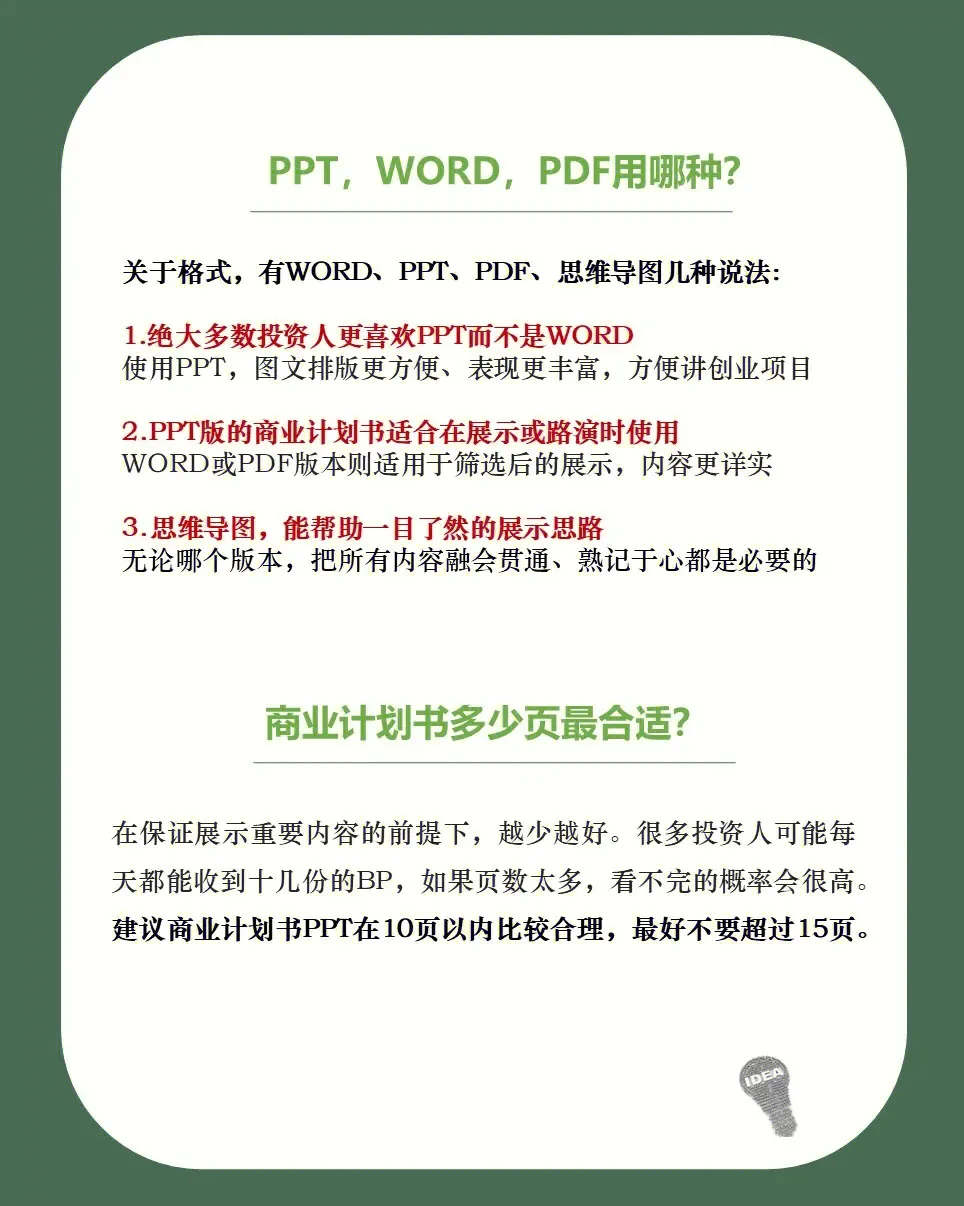 PPT，WORD，PDF用哪种?

关于格式，有WORD、PPT、PDF、思维导图几种说法:

1.绝大多数投资人更喜欢PPT而不是WORD
使用PPT，图文排版更方便、表现更丰富，方便讲创业项目

2.PPT版的商业计划书适合在展示或路演时使用
WORD或PDF版本则适用于筛选后的展示，内容更详实

3.思维导图，能帮助一目了然的展示思路
无论哪个版本，把所有内容融会贯通、熟记于心都是必要的

商业计划书多少页最合适?

在保证展示重要内容的前提下，越少越好。很多投资人可能每天都能收到十几份的BP，如果页数太多，看不完的概率会很高。
建议商业计划书PPT在10页以内比较合理，最好不要超过15页。

IDEA